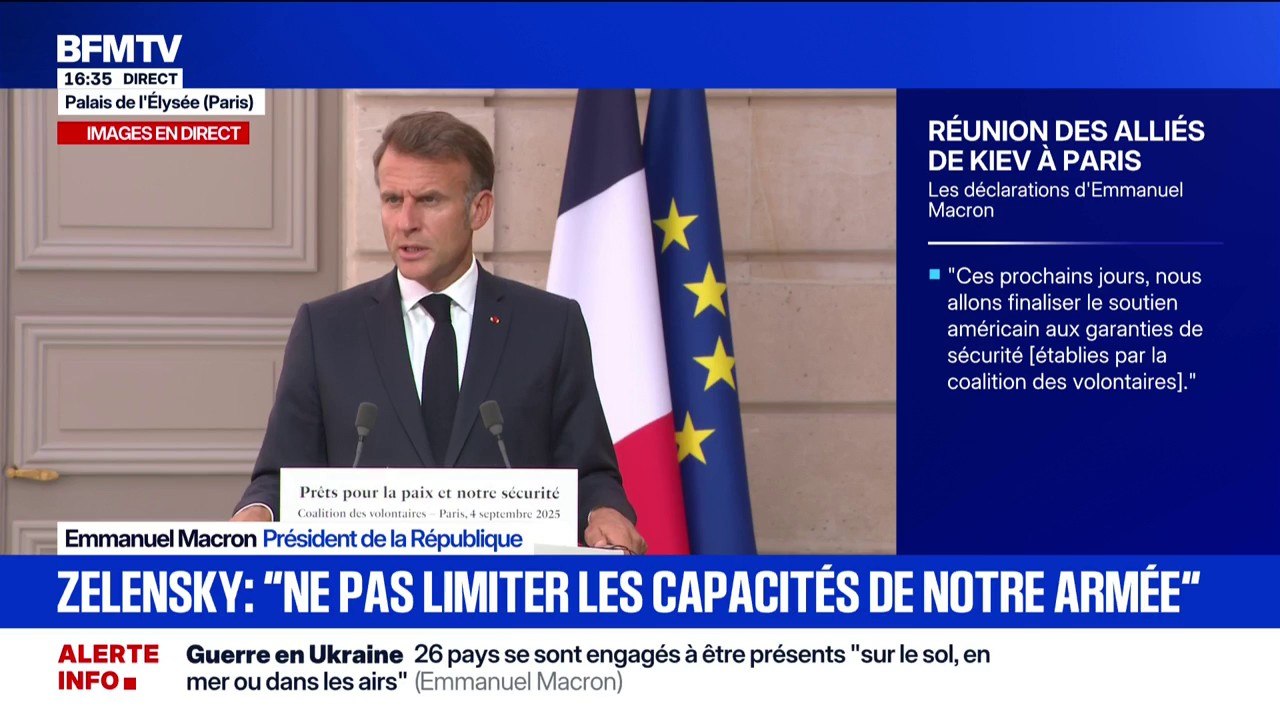 BFMTV
16:35 DIRECT
Palais de l'Élysée (Paris)
IMAGES EN DIRECT

RÉUNION DES ALLIÉS DE KIEV À PARIS
Les déclarations d'Emmanuel Macron

"Ces prochains jours, nous allons finaliser le soutien américain aux garanties de sécurité [établies par la coalition des volontaires]."

Prêts pour la paix et notre sécurité
Coalition des volontaires – Paris, 4 septembre 2025

Emmanuel Macron Président de la République

ZELENSKY: "NE PAS LIMITER LES CAPACITÉS DE NOTRE ARMÉE"

ALERTE INFO
Guerre en Ukraine 26 pays se sont engagés à être présents "sur le sol, en mer ou dans les airs" (Emmanuel Macron)